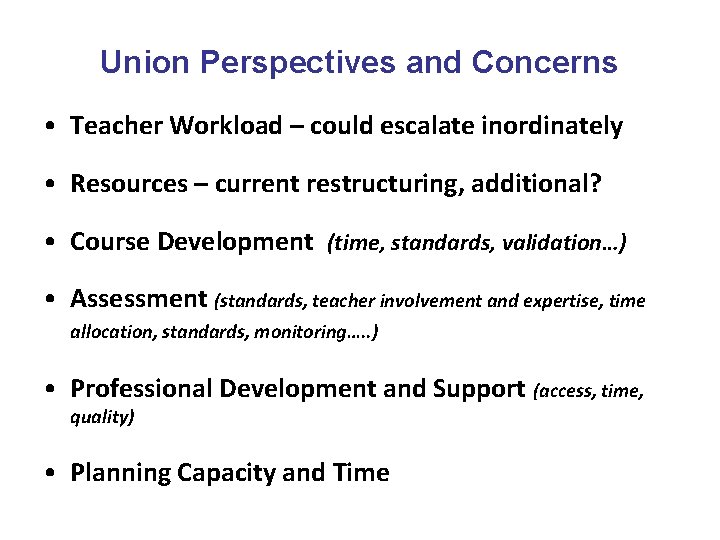 Union Perspectives and Concerns

• Teacher Workload – could escalate inordinately

• Resources – current restructuring, additional?

• Course Development (time, standards, validation…)

• Assessment (standards, teacher involvement and expertise, time allocation, standards, monitoring…..)

• Professional Development and Support (access, time, quality)

• Planning Capacity and Time